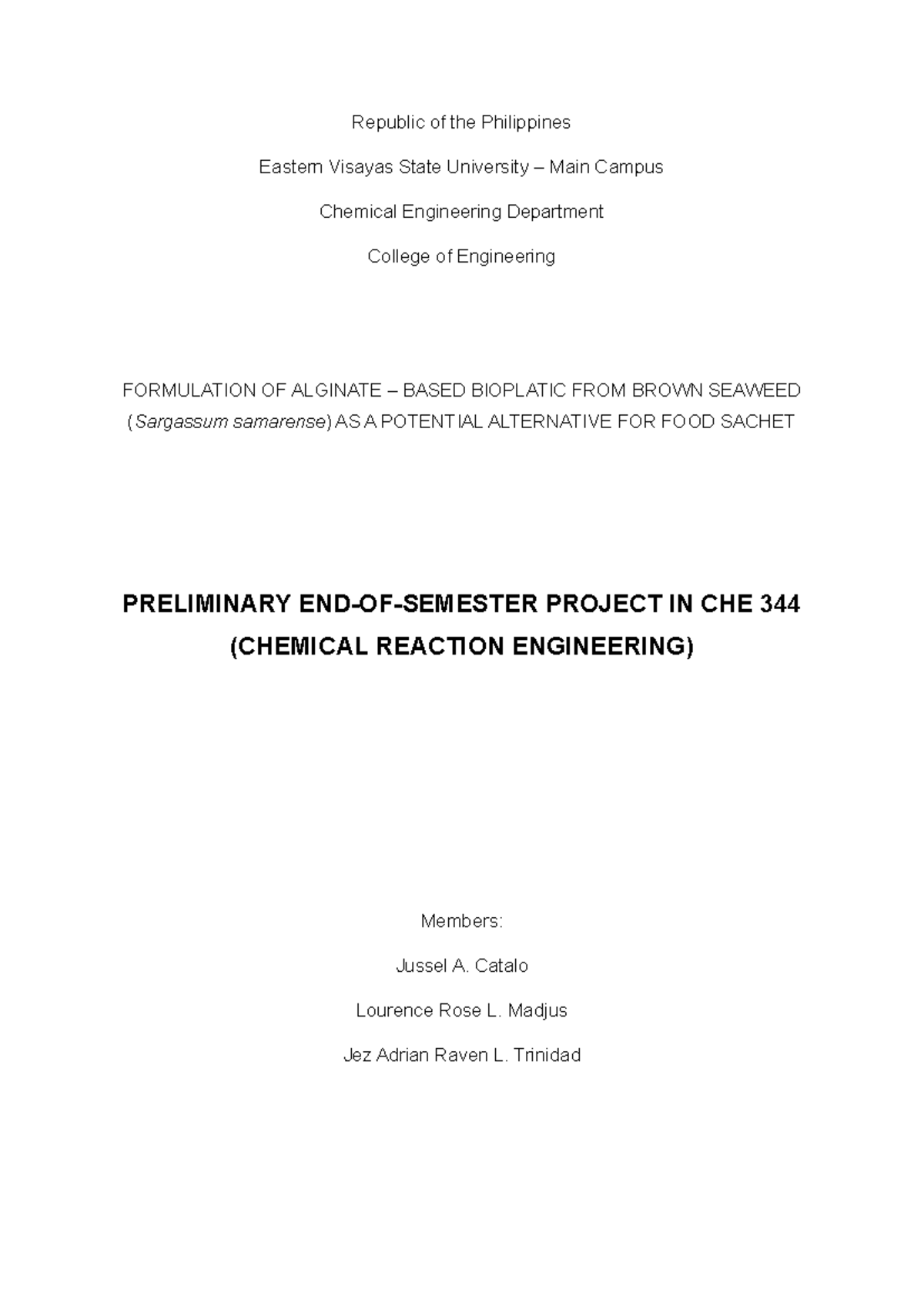 Republic of the Philippines

Eastern Visayas State University – Main Campus

Chemical Engineering Department

College of Engineering

FORMULATION OF ALGINATE – BASED BIOPLATIC FROM BROWN SEAWEED (Sargassum samarense) AS A POTENTIAL ALTERNATIVE FOR FOOD SACHET

PRELIMINARY END-OF-SEMESTER PROJECT IN CHE 344 (CHEMICAL REACTION ENGINEERING)

Members:

Jussel A. Catalo

Lourence Rose L. Madjus

Jez Adrian Raven L. Trinidad